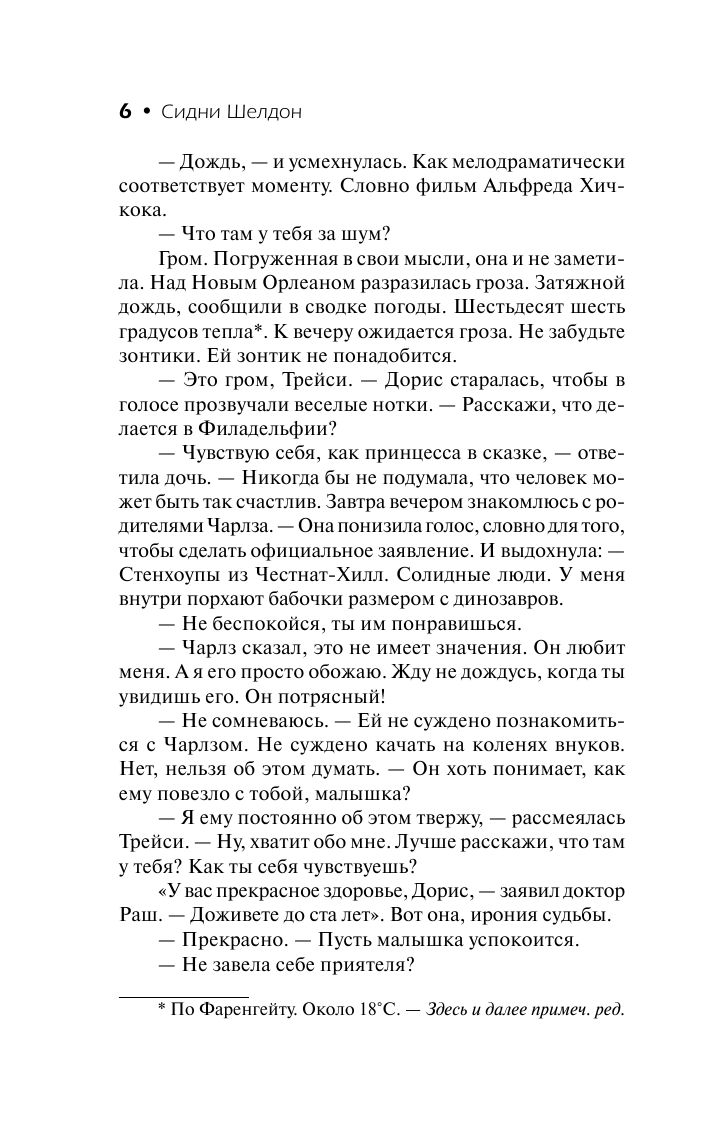 6 • Сидни Шелдон

— Дождь, — и усмехнулась. Как мелодраматически соответствует моменту. Словно фильм Альфреда Хичкока.

— Что там у тебя за шум?

Гром. Погруженная в свои мысли, она и не заметила. Над Новым Орлеаном разразилась гроза. Затяжной дождь, сообщили в сводке погоды. Шестьдесят шесть градусов тепла*. К вечеру ожидается гроза. Не забудьте зонтики. Ей зонтик не понадобится.

— Это гром, Трейси. — Дорис старалась, чтобы в голосе прозвучали веселые нотки. — Расскажи, что делается в Филадельфии?

— Чувствую себя, как принцесса в сказке, — ответила дочь. — Никогда бы не подумала, что человек может быть так счастлив. Завтра вечером знакомлюсь с родителями Чарлза. — Она понизила голос, словно для того, чтобы сделать официальное заявление. И выдохнула: — Стенхоупы из Честнат-Хилл. Солидные люди. У меня внутри порхают бабочки размером с динозавров.

— Не беспокойся, ты им понравишься.

— Чарлз сказал, это не имеет значения. Он любит меня. А я его просто обожаю. Жду не дождусь, когда ты увидишь его. Он потрясный!

— Не сомневаюсь. — Ей не суждено познакомиться с Чарлзом. Не суждено качать на коленях внуков. Нет, нельзя об этом думать. — Он хоть понимает, как ему повезло с тобой, малышка?

— Я ему постоянно об этом твержу, — рассмеялась Трейси. — Ну, хватит обо мне. Лучше расскажи, что там у тебя? Как ты себя чувствуешь?

«У вас прекрасное здоровье, Дорис, — заявил доктор Раш. — Доживете до ста лет». Вот она, ирония судьбы.

— Прекрасно. — Пусть малышка успокоится.

— Не завела себе приятеля?

* По Фаренгейту. Около 18°С. — Здесь и далее примеч. ред.